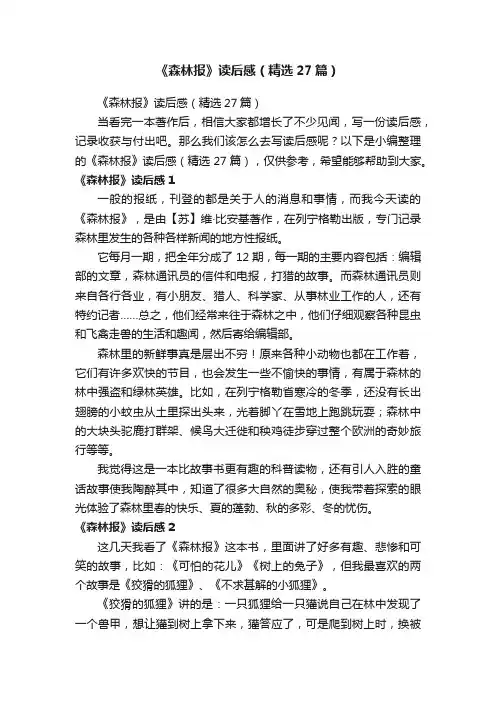 《森林报》读后感（精选27篇）

《森林报》读后感（精选27篇）

当看完一本著作后，相信大家都增长了不少见闻，写一份读后感，记录收获与付出吧。那么我们该怎么去写读后感呢？以下是小编整理的《森林报》读后感（精选27篇），仅供参考，希望能够帮助到大家。

《森林报》读后感1

一般的报纸，刊登的都是关于人的消息和事情，而我今天读的《森林报》，是由【苏】维·比安基著作，在列宁格勒出版，专门记录森林里发生的各种各样新闻的地方性报纸。

它每月一期，把全年分成了12期，每一期的主要内容包括：编辑部的文章，森林通讯员的信件和电报，打猎的故事。而森林通讯员则来自各行各业，有小朋友、猎人、科学家、从事林业工作的人，还有特约记者……总之，他们经常来往于森林之中，他们仔细观察各种昆虫和飞禽走兽的生活和趣闻，然后寄给编辑部。

森林里的新鲜事真是层出不穷！原来各种小动物也都在工作着，它们有许多欢快的节目，也会发生一些不愉快的事情，有属于森林的林中强盗和绿林英雄。比如，在列宁格勒首寒冷的冬季，还没有长出翅膀的小蚊虫从土里探出头来，光着脚丫在雪地上跑跳玩耍；森林中的大块头驼鹿打群架、候鸟大迁徙和秧鸡徒步穿过整个欧洲的奇妙旅行等等。

我觉得这是一本比故事书更有趣的科普读物，还有引人入胜的童话故事使我陶醉其中，知道了很多大自然的奥秘，使我带着探索的眼光体验了森林里春的快乐、夏的蓬勃、秋的多彩、冬的忧伤。

《森林报》读后感2

这几天我看了《森林报》这本书，里面讲了好多有趣、悲惨和可笑的故事，比如：《可怕的花儿》《树上的兔子》，但我最喜欢的两个故事是《狡猾的狐狸》、《不求甚解的小狐狸》。

《狡猾的狐狸》讲的是：一只狐狸给一只獾说自己在林中发现了一个兽甲，想让獾到树上拿下来，獾答应了，可是爬到树上时，换被